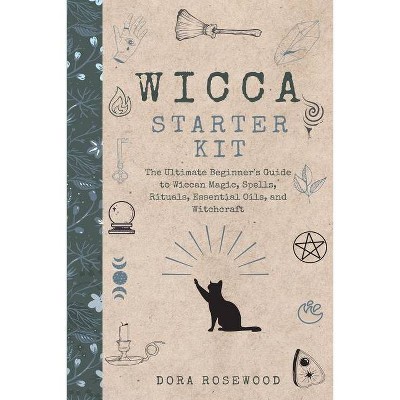 WICCA
STARTER KIT

The Ultimate Beginner's Guide to Wiccan Magic, Spells, Rituals, Essential Oils, and Witchcraft

DORA ROSEWOOD